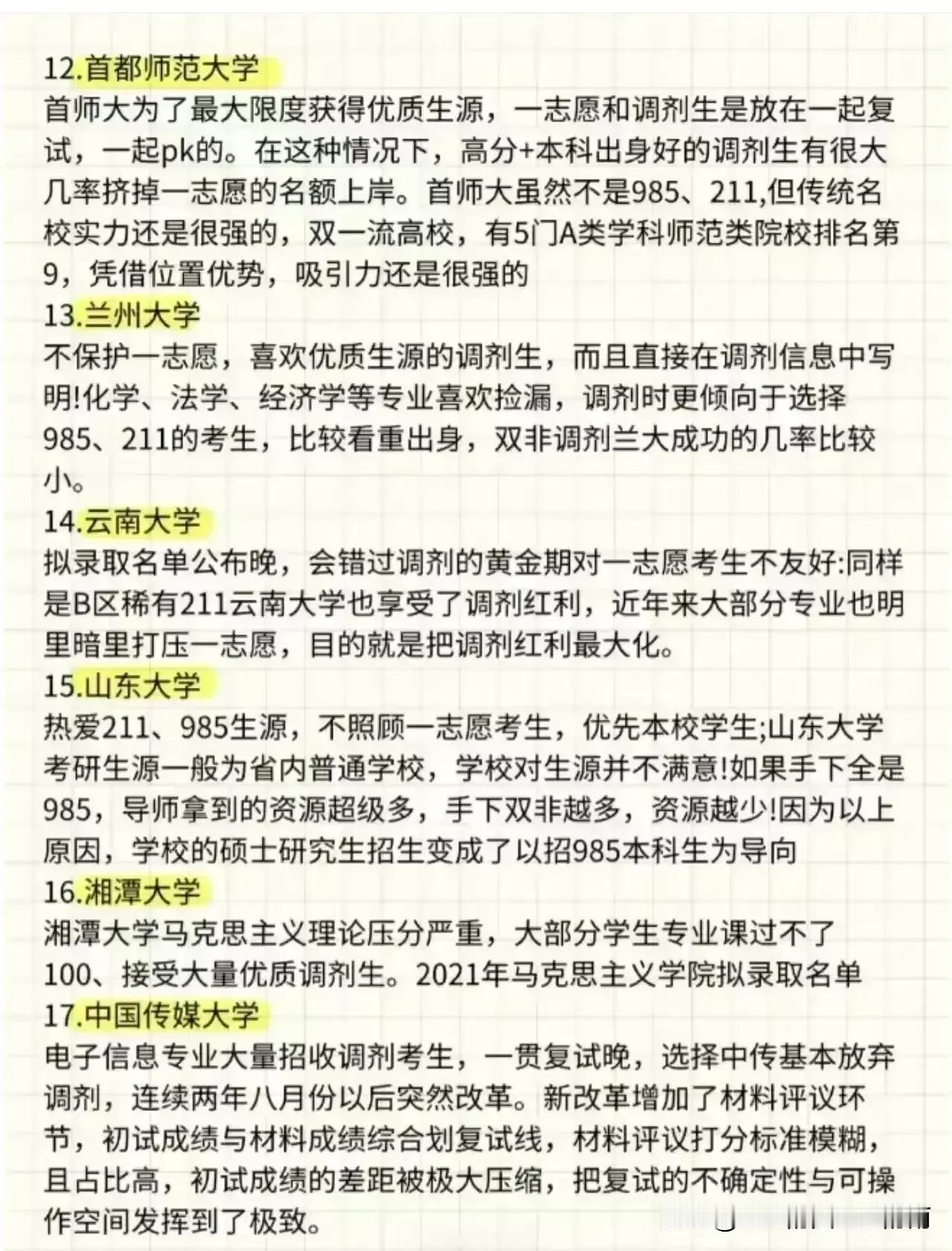 12.首都师范大学
首师大为了最大限度获得优质生源，一志愿和调剂生是放在一起复试，一起pk的。在这种情况下，高分+本科出身好的调剂生有很大几率挤掉一志愿的名额上岸。首师大虽然不是985、211,但传统名校实力还是很强的，双一流高校，有5门A类学科师范类院校排名第9，凭借位置优势，吸引力还是很强的
13.兰州大学
不保护一志愿，喜欢优质生源的调剂生，而且直接在调剂信息中写明!化学、法学、经济学等专业喜欢捡漏，调剂时更倾向于选择985、211的考生，比较看重出身，双非调剂兰大成功的几率比较小。
14.云南大学
拟录取名单公布晚，会错过调剂的黄金期对一志愿考生不友好:同样是B区稀有211云南大学也享受了调剂红利，近年来大部分专业也明里暗里打压一志愿，目的就是把调剂红利最大化。
15.山东大学
热爱211、985生源，不照顾一志愿考生，优先本校学生;山东大学考研生源一般为省内普通学校，学校对生源并不满意!如果手下全是985，导师拿到的资源超级多，手下双非越多，资源越少!因为以上原因，学校的硕士研究生招生变成了以招985本科生为导向
16.湘潭大学
湘潭大学马克思主义理论压分严重，大部分学生专业课过不了100、接受大量优质调剂生。2021年马克思主义学院拟录取名单
17.中国传媒大学
电子信息专业大量招收调剂考生，一贯复试晚，选择中传基本放弃调剂，连续两年八月份以后突然改革。新改革增加了材料评议环节，初试成绩与材料成绩综合划复试线，材料评议打分标准模糊，且占比高，初试成绩的差距被极大压缩，把复试的不确定性与可操作空间发挥到了极致。